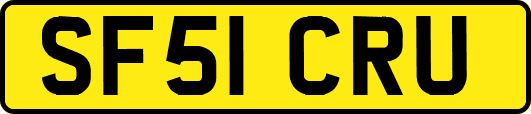 SF51 CRU